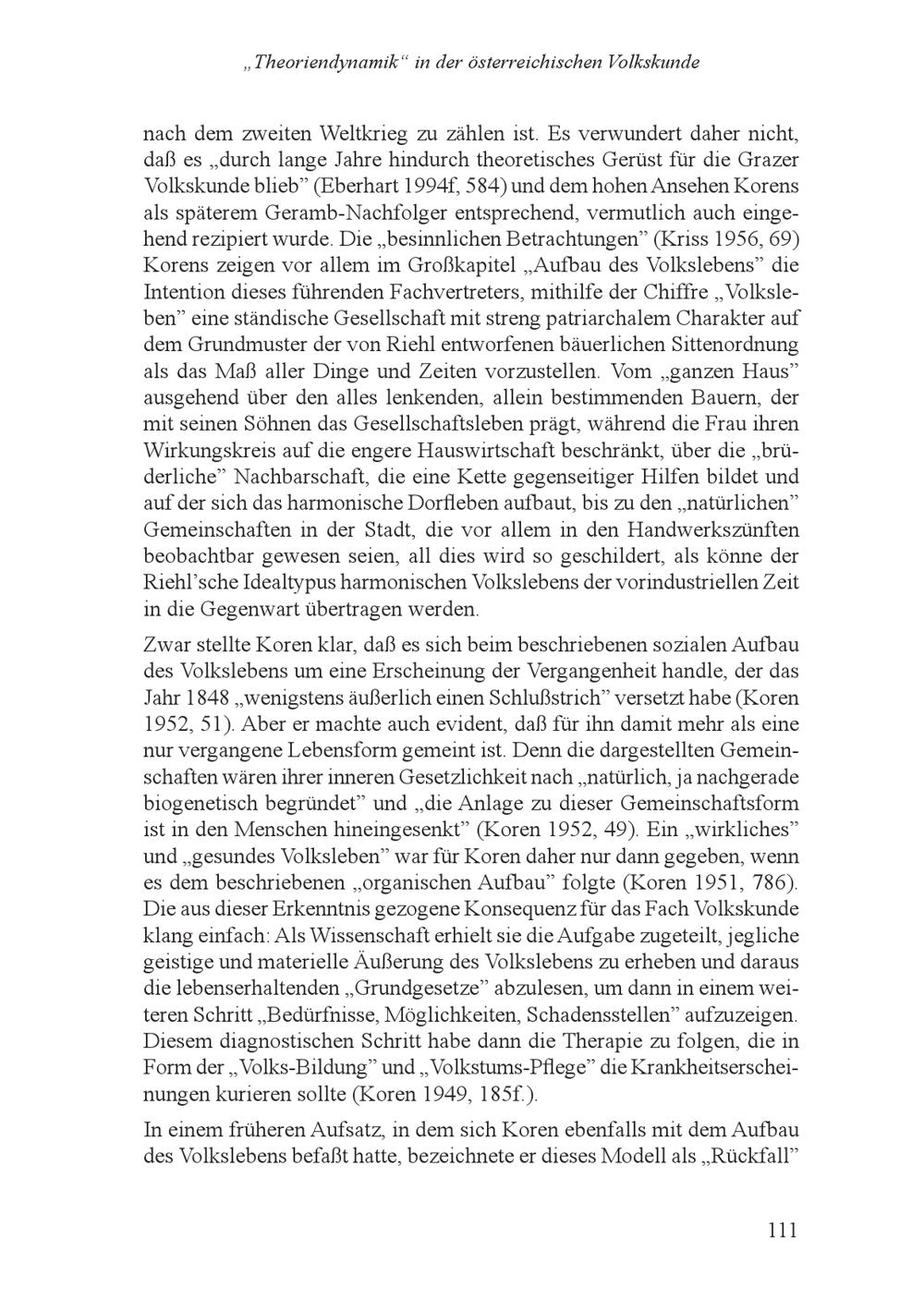 „Theoriendynamik“ in der österreichischen Volkskunde

nach dem zweiten Weltkrieg zu zählen ist. Es verwundert daher nicht, daß es „durch lange Jahre hindurch theoretisches Gerüst für die Grazer Volkskunde blieb” (Eberhart 1994f, 584) und dem hohen Ansehen Korens als späterem Geramb-Nachfolger entsprechend, vermutlich auch eingehend rezipiert wurde. Die „besinnlichen Betrachtungen” (Kriss 1956, 69) Korens zeigen vor allem im Großkapitel „Aufbau des Volkslebens” die Intention dieses führenden Fachvertreters, mithilfe der Chiffre „Volksleben” eine ständische Gesellschaft mit streng patriarchalem Charakter auf dem Grundmuster der von Riehl entworfenen bäuerlichen Sittenordnung als das Maß aller Dinge und Zeiten vorzustellen. Vom „ganzen Haus” ausgehend über den alles lenkenden, allein bestimmenden Bauern, der mit seinen Söhnen das Gesellschaftsleben prägt, während die Frau ihren Wirkungskreis auf die engere Hauswirtschaft beschränkt, über die „brüderliche” Nachbarschaft, die eine Kette gegenseitiger Hilfen bildet und auf der sich das harmonische Dorfleben aufbaut, bis zu den „natürlichen” Gemeinschaften in der Stadt, die vor allem in den Handwerkszünften beobachtbar gewesen seien, all dies wird so geschildert, als könne der Riehl’sche Idealtypus harmonischen Volkslebens der vorindustriellen Zeit in die Gegenwart übertragen werden.

Zwar stellte Koren klar, daß es sich beim beschriebenen sozialen Aufbau des Volkslebens um eine Erscheinung der Vergangenheit handle, der das Jahr 1848 „wenigstens äußerlich einen Schlußstrich” versetzt habe (Koren 1952, 51). Aber er machte auch evident, daß für ihn damit mehr als eine nur vergangene Lebensform gemeint ist. Denn die dargestellten Gemeinschaften wären ihrer inneren Gesetzlichkeit nach „natürlich, ja nachgerade biogenetisch begründet” und „die Anlage zu dieser Gemeinschaftsform ist in den Menschen hineingesenkt” (Koren 1952, 49). Ein „wirkliches” und „gesundes Volksleben” war für Koren daher nur dann gegeben, wenn es dem beschriebenen „organischen Aufbau” folgte (Koren 1951, 786). Die aus dieser Erkenntnis gezogene Konsequenz für das Fach Volkskunde klang einfach: Als Wissenschaft erhielt sie die Aufgabe zugeteilt, jegliche geistige und materielle Äußerung des Volkslebens zu erheben und daraus die lebenserhaltenden „Grundgesetze” abzulesen, um dann in einem weiteren Schritt „Bedürfnisse, Möglichkeiten, Schadensstellen” aufzuzeigen. Diesem diagnostischen Schritt habe dann die Therapie zu folgen, die in Form der „Volks-Bildung” und „Volkstums-Pflege” die Krankheitserscheinungen kurieren sollte (Koren 1949, 185f.).

In einem früheren Aufsatz, in dem sich Koren ebenfalls mit dem Aufbau des Volkslebens befaßt hatte, bezeichnete er dieses Modell als „Rückfall”

111